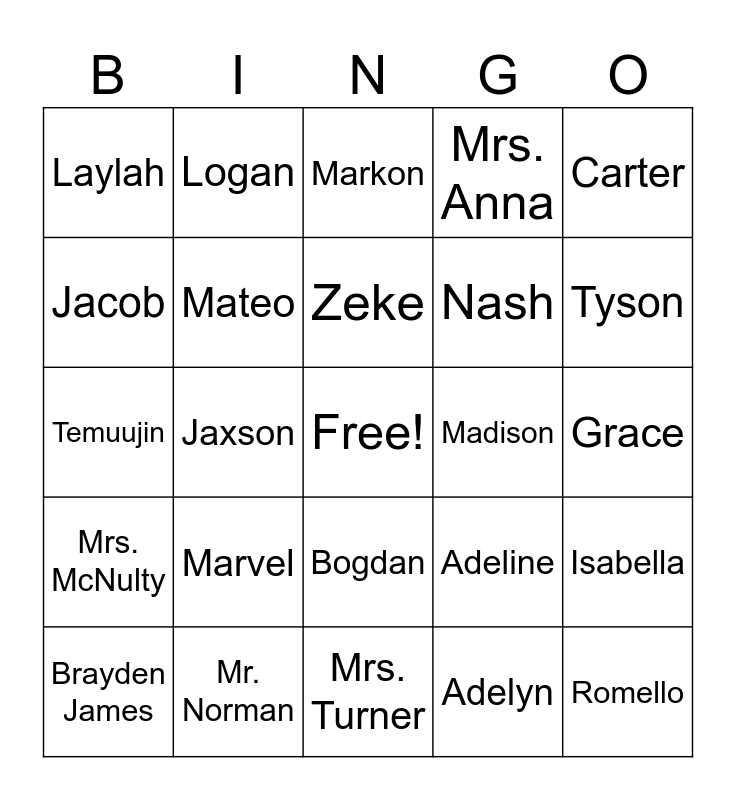 | B | I | N | G | O |
|---|---|---|---|---|
| Laylah | Logan | Markon | Mrs. Anna | Carter |
| Jacob | Mateo | Zeke | Nash | Tyson |
| Temuujin | Jaxson | Free! | Madison | Grace |
| Mrs. McNulty | Marvel | Bogdan | Adeline | Isabella |
| Brayden James | Mr. Norman | Mrs. Turner | Adelyn | Romello |